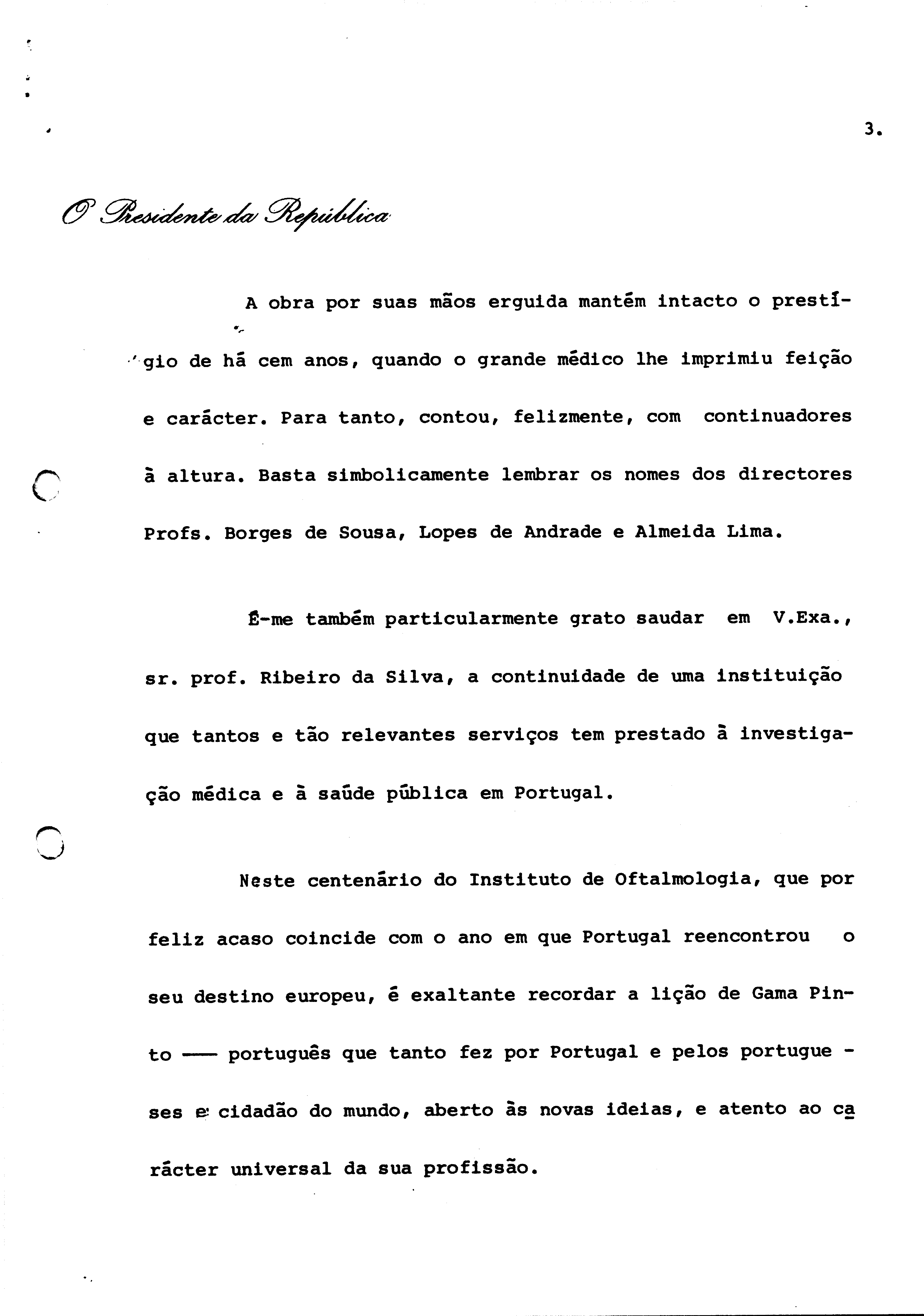 3.

O Presidente da República

A obra por suas mãos erguida mantém intacto o prestígio de há cem anos, quando o grande médico lhe imprimiu feição e carácter. Para tanto, contou, felizmente, com continuadores à altura. Basta simbolicamente lembrar os nomes dos directores Profs. Borges de Sousa, Lopes de Andrade e Almeida Lima.

É-me também particularmente grato saudar em V.Exa., sr. prof. Ribeiro da Silva, a continuidade de uma instituição que tantos e tão relevantes serviços tem prestado à investigação médica e à saúde pública em Portugal.

Neste centenário do Instituto de Oftalmologia, que por feliz acaso coincide com o ano em que Portugal reencontrou o seu destino europeu, é exaltante recordar a lição de Gama Pinto —— português que tanto fez por Portugal e pelos portugueses e cidadão do mundo, aberto às novas ideias, e atento ao carácter universal da sua profissão.